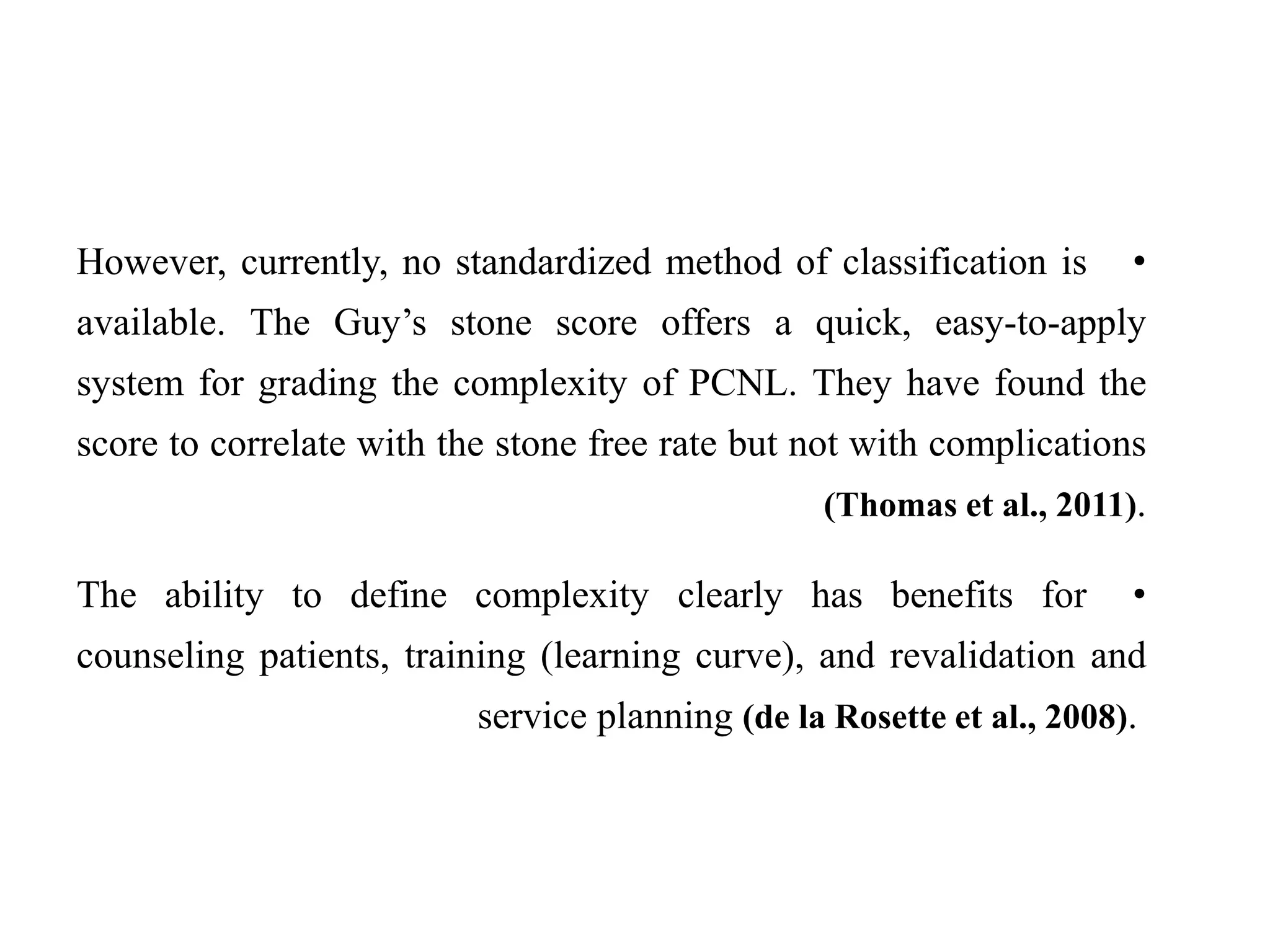 • However, currently, no standardized method of classification is available. The Guy's stone score offers a quick, easy-to-apply system for grading the complexity of PCNL. They have found the score to correlate with the stone free rate but not with complications (Thomas et al., 2011).

• The ability to define complexity clearly has benefits for counseling patients, training (learning curve), and revalidation and service planning (de la Rosette et al., 2008).